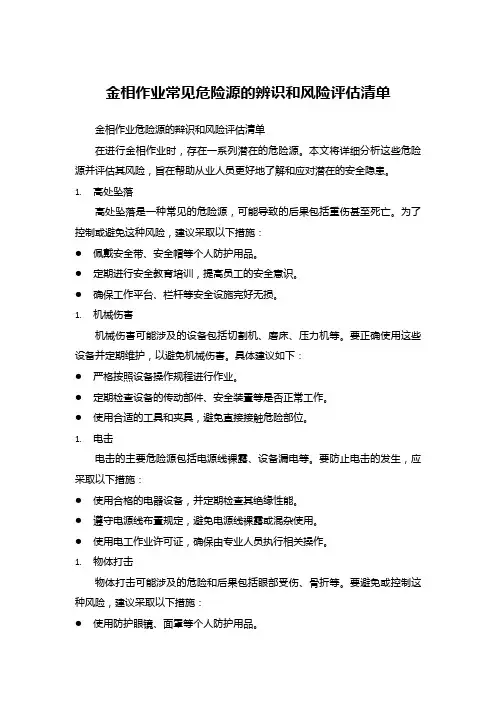 金相作业常见危险源的辨识和风险评估清单

金相作业危险源的辨识和风险评估清单

在进行金相作业时，存在一系列潜在的危险源。本文将详细分析这些危险源并评估其风险，旨在帮助从业人员更好地了解和应对潜在的安全隐患。

1. 高处坠落

高处坠落是一种常见的危险源，可能导致的后果包括重伤甚至死亡。为了控制或避免这种风险，建议采取以下措施：

● 佩戴安全带、安全帽等个人防护用品。

● 定期进行安全教育培训，提高员工的安全意识。

● 确保工作平台、栏杆等安全设施完好无损。

1. 机械伤害

机械伤害可能涉及的设备包括切割机、磨床、压力机等。要正确使用这些设备并定期维护，以避免机械伤害。具体建议如下：

● 严格按照设备操作规程进行作业。

● 定期检查设备的传动部件、安全装置等是否正常工作。

● 使用合适的工具和夹具，避免直接接触危险部位。

1. 电击

电击的主要危险源包括电源线裸露、设备漏电等。要防止电击的发生，应采取以下措施：

● 使用合格的电器设备，并定期检查其绝缘性能。

● 遵守电源线布置规定，避免电源线裸露或混杂使用。

● 使用电工作业许可证，确保由专业人员执行相关操作。

1. 物体打击

物体打击可能涉及的危险和后果包括眼部受伤、骨折等。要避免或控制这种风险，建议采取以下措施：

● 使用防护眼镜、面罩等个人防护用品。